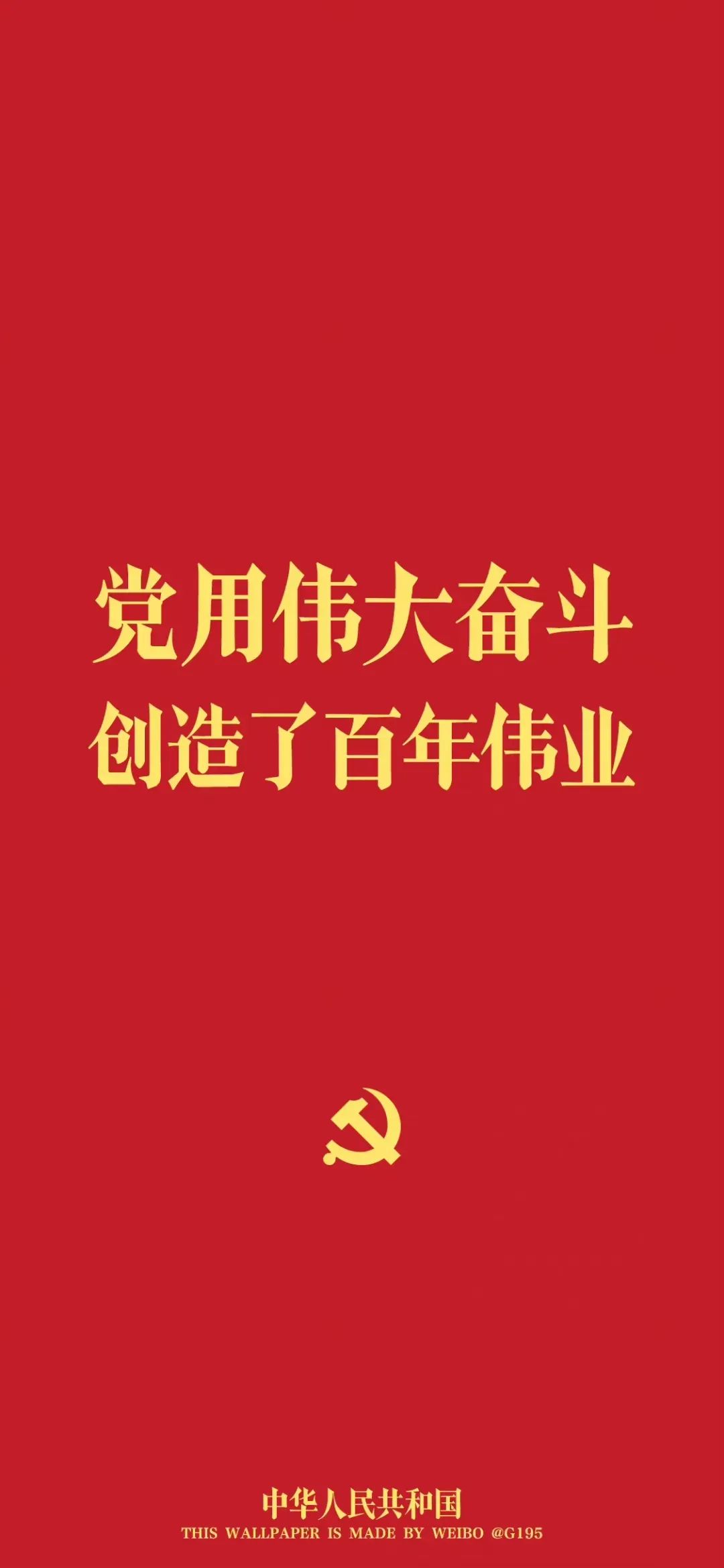 党用伟大奋斗
创造了百年伟业

中华人民共和国
THIS WALLPAPER IS MADE BY WEIBO @G195